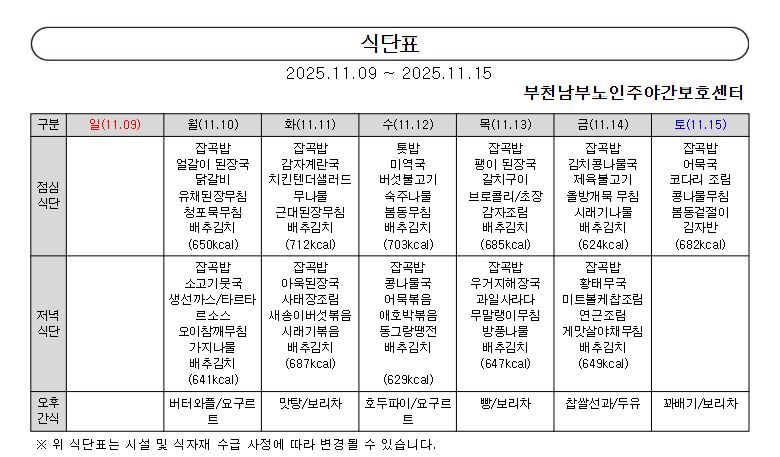 식단표

2025.11.09 ~ 2025.11.15

부천남부노인주야간보호센터

| 구분 | 일(11.09) | 월(11.10) | 화(11.11) | 수(11.12) | 목(11.13) | 금(11.14) | 토(11.15) |
|---|---|---|---|---|---|---|---|
| 점심 식단 | | 잡곡밥 얼갈이 된장국 닭갈비 유채된장무침 청포묵무침 배추김치 (650kcal) | 잡곡밥 감자계란국 치킨텐더샐러드 무나물 근대된장무침 배추김치 (712kcal) | 톳밥 미역국 버섯불고기 숙주나물 봄동무침 배추김치 (703kcal) | 잡곡밥 팽이 된장국 갈치구이 브로콜리/초장 감자조림 배추김치 (685kcal) | 잡곡밥 김치콩나물국 제육불고기 올방개묵 무침 시래기나물 배추김치 (624kcal) | 잡곡밥 어묵국 코다리 조림 콩나물무침 봄동겉절이 김자반 (682kcal) |
| 저녁 식단 | | 잡곡밥 소고기뭇국 생선까스/타르타르소스 오이참깨무침 가지나물 배추김치 (641kcal) | 잡곡밥 아욱된장국 사태장조림 새송이버섯볶음 시래기볶음 배추김치 (687kcal) | 잡곡밥 콩나물국 어묵볶음 애호박볶음 동그랑땡전 배추김치 (629kcal) | 잡곡밥 우거지해장국 과일사라다 무말랭이무침 방풍나물 배추김치 (647kcal) | 잡곡밥 황태무국 미트볼케찹조림 연근조림 게맛살야채무침 배추김치 (649kcal) | |
| 오후 간식 | | 버터와플/요구르트 | 맛탕/보리차 | 호두파이/요구르트 | 빵/보리차 | 찹쌀선과/두유 | 꽈배기/보리차 |

※ 위 식단표는 시설 및 식자재 수급 사정에 따라 변경될 수 있습니다.